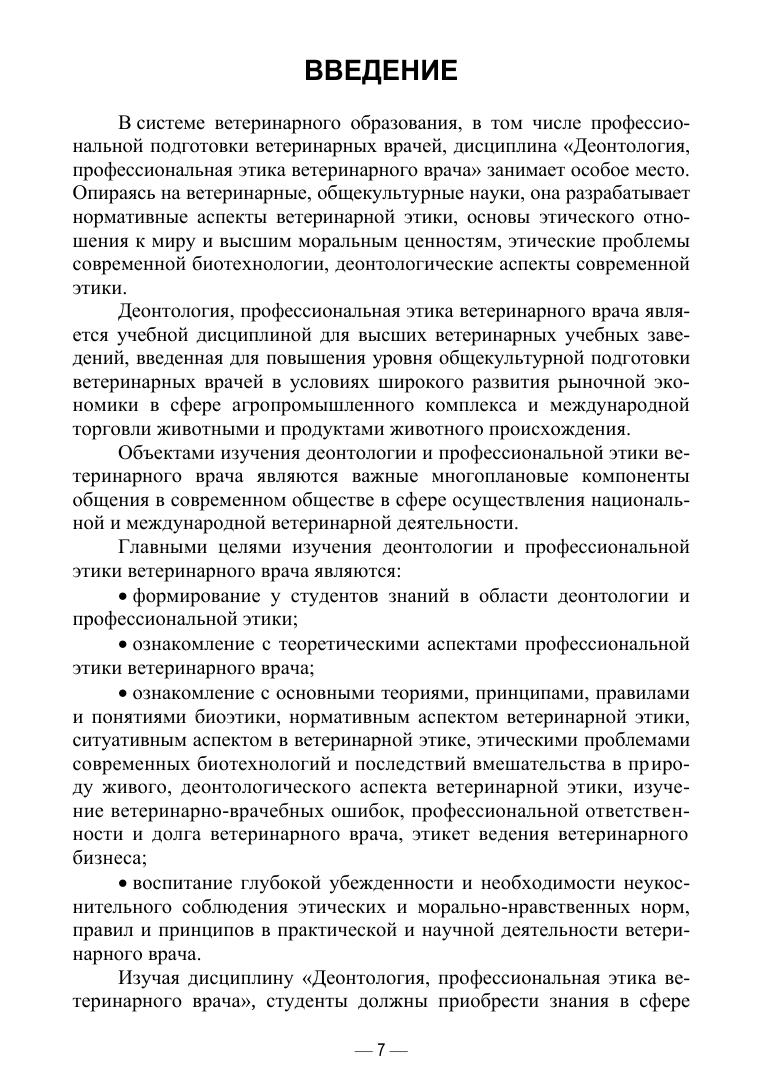 ВВЕДЕНИЕ

В системе ветеринарного образования, в том числе профессиональной подготовки ветеринарных врачей, дисциплина «Деонтология, профессиональная этика ветеринарного врача» занимает особое место. Опираясь на ветеринарные, общекультурные науки, она разрабатывает нормативные аспекты ветеринарной этики, основы этического отношения к миру и высшим моральным ценностям, этические проблемы современной биотехнологии, деонтологические аспекты современной этики.

Деонтология, профессиональная этика ветеринарного врача является учебной дисциплиной для высших ветеринарных учебных заведений, введенная для повышения уровня общекультурной подготовки ветеринарных врачей в условиях широкого развития рыночной экономики в сфере агропромышленного комплекса и международной торговли животными и продуктами животного происхождения.

Объектами изучения деонтологии и профессиональной этики ветеринарного врача являются важные многоплановые компоненты общения в современном обществе в сфере осуществления национальной и международной ветеринарной деятельности.

Главными целями изучения деонтологии и профессиональной этики ветеринарного врача являются:

• формирование у студентов знаний в области деонтологии и профессиональной этики;

• ознакомление с теоретическими аспектами профессиональной этики ветеринарного врача;

• ознакомление с основными теориями, принципами, правилами и понятиями биоэтики, нормативным аспектом ветеринарной этики, ситуативным аспектом в ветеринарной этике, этическими проблемами современных биотехнологий и последствий вмешательства в природу живого, деонтологического аспекта ветеринарной этики, изучение ветеринарно-врачебных ошибок, профессиональной ответственности и долга ветеринарного врача, этикет ведения ветеринарного бизнеса;

• воспитание глубокой убежденности и необходимости неукоснительного соблюдения этических и морально-нравственных норм, правил и принципов в практической и научной деятельности ветеринарного врача.

Изучая дисциплину «Деонтология, профессиональная этика ветеринарного врача», студенты должны приобрести знания в сфере

— 7 —